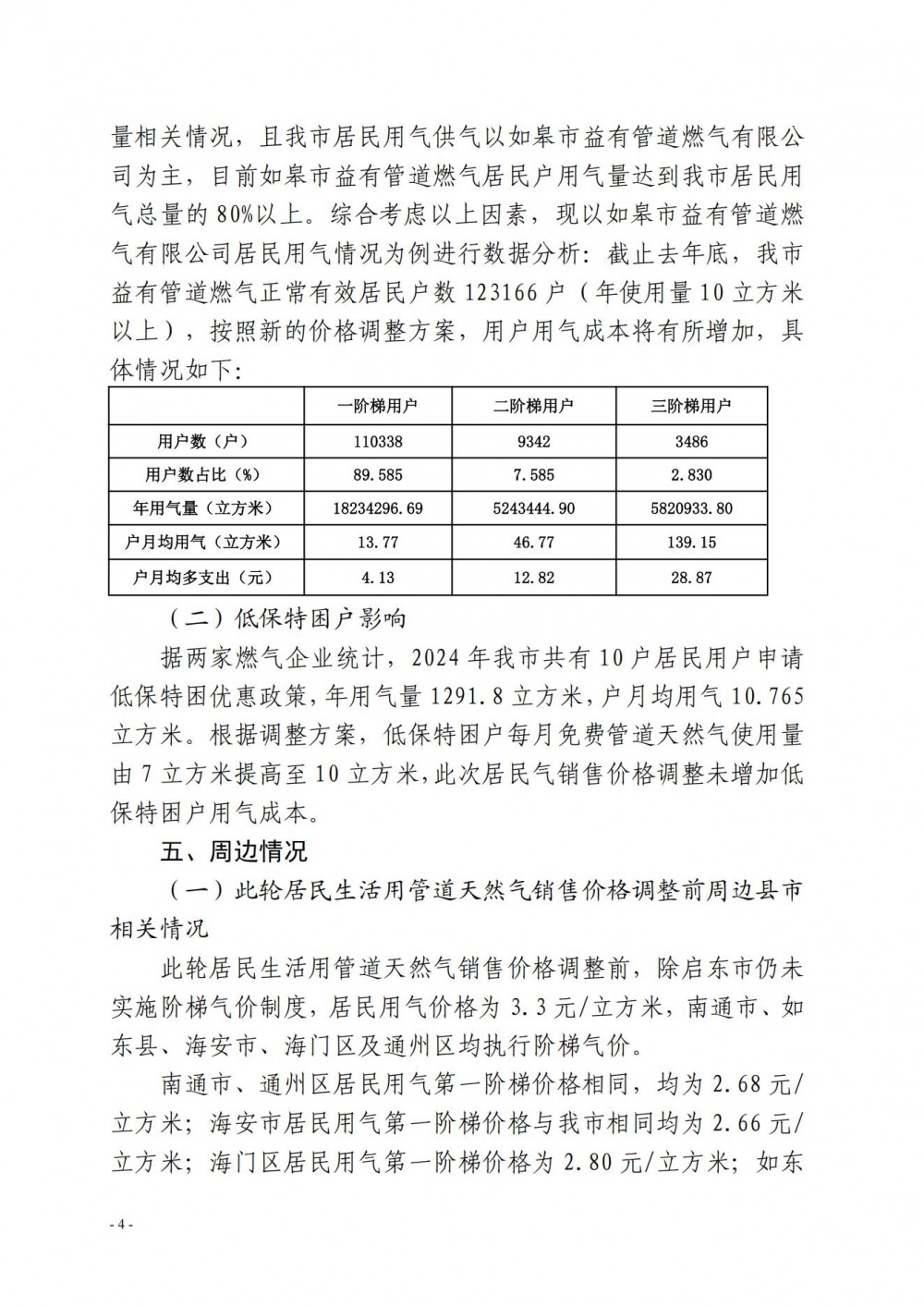 量相关情况，且我市居民用气供气以如皋市益有管道燃气有限公司为主，目前如皋市益有管道燃气居民户用气量达到我市居民用气总量的80%以上。综合考虑以上因素，现以如皋市益有管道燃气有限公司居民用气情况为例进行数据分析：截止去年底，我市益有管道燃气正常有效居民户数123166户（年使用量10立方米以上），按照新的价格调整方案，用户用气成本将有所增加，具体情况如下：

| | 一阶梯用户 | 二阶梯用户 | 三阶梯用户 |
|---|---|---|---|
| 用户数（户） | 110338 | 9342 | 3486 |
| 用户数占比（%） | 89.585 | 7.585 | 2.830 |
| 年用气量（立方米） | 18234296.69 | 5243444.90 | 5820933.80 |
| 户月均用气（立方米） | 13.77 | 46.77 | 139.15 |
| 户月均多支出（元） | 4.13 | 12.82 | 28.87 |

（二）低保特困户影响

据两家燃气企业统计，2024年我市共有10户居民用户申请低保特困优惠政策，年用气量1291.8立方米，户月均用气10.765立方米。根据调整方案，低保特困户每月免费管道天然气使用量由7立方米提高至10立方米，此次居民气销售价格调整未增加低保特困户用气成本。

五、周边情况

（一）此轮居民生活用管道天然气销售价格调整前周边县市相关情况

此轮居民生活用管道天然气销售价格调整前，除启东市仍未实施阶梯气价制度，居民用气价格为3.3元/立方米，南通市、如东县、海安市、海门区及通州区均执行阶梯气价。

南通市、通州区居民用气第一阶梯价格相同，均为2.68元/立方米；海安市居民用气第一阶梯价格与我市相同均为2.66元/立方米；海门区居民用气第一阶梯价格为2.80元/立方米；如东

- 4 -